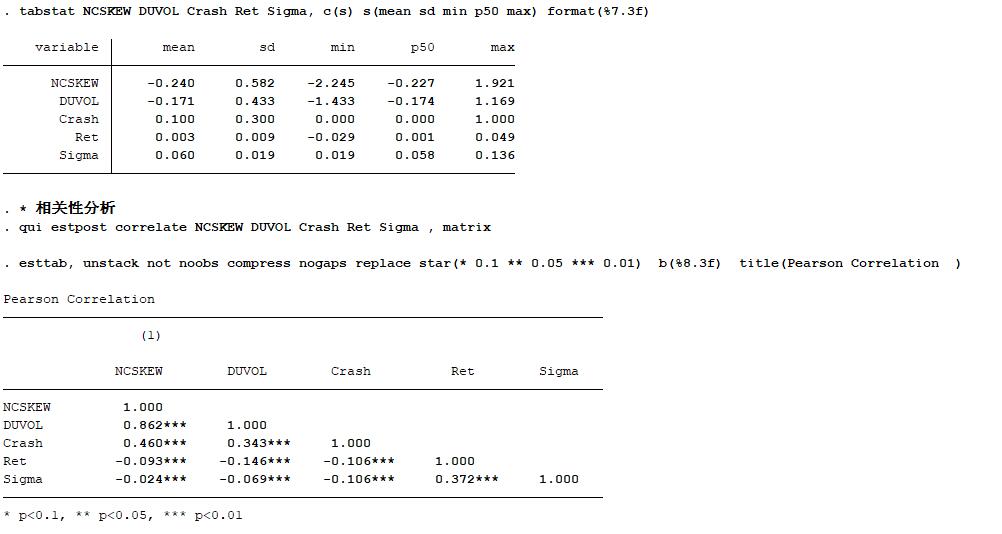 . tabstat NCSKEW DUVOL Crash Ret Sigma, c(s) s(mean sd min p50 max) format(%7.3f)

| variable | mean | sd | min | p50 | max |
|---|---|---|---|---|---|
| NCSKEW | -0.240 | 0.582 | -2.245 | -0.227 | 1.921 |
| DUVOL | -0.171 | 0.433 | -1.433 | -0.174 | 1.169 |
| Crash | 0.100 | 0.300 | 0.000 | 0.000 | 1.000 |
| Ret | 0.003 | 0.009 | -0.029 | 0.001 | 0.049 |
| Sigma | 0.060 | 0.019 | 0.019 | 0.058 | 0.136 |

. * 相关性分析
. qui estpost correlate NCSKEW DUVOL Crash Ret Sigma , matrix

. esttab, unstack not noobs compress nogaps replace star(* 0.1 ** 0.05 *** 0.01) b(%8.3f) title(Pearson Correlation )

Pearson Correlation

| | (1) | | | | |
|---|---|---|---|---|---|
| | NCSKEW | DUVOL | Crash | Ret | Sigma |
| NCSKEW | 1.000 | | | | |
| DUVOL | 0.862*** | 1.000 | | | |
| Crash | 0.460*** | 0.343*** | 1.000 | | |
| Ret | -0.093*** | -0.146*** | -0.106*** | 1.000 | |
| Sigma | -0.024*** | -0.069*** | -0.106*** | 0.372*** | 1.000 |

* p<0.1, ** p<0.05, *** p<0.01